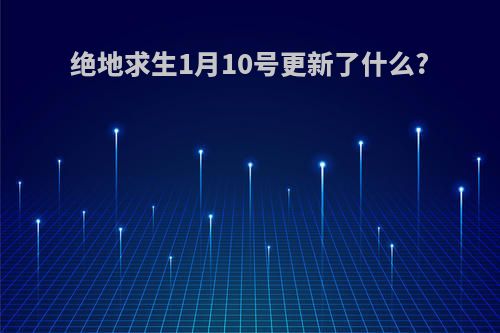 绝地求生1月10号更新了什么?